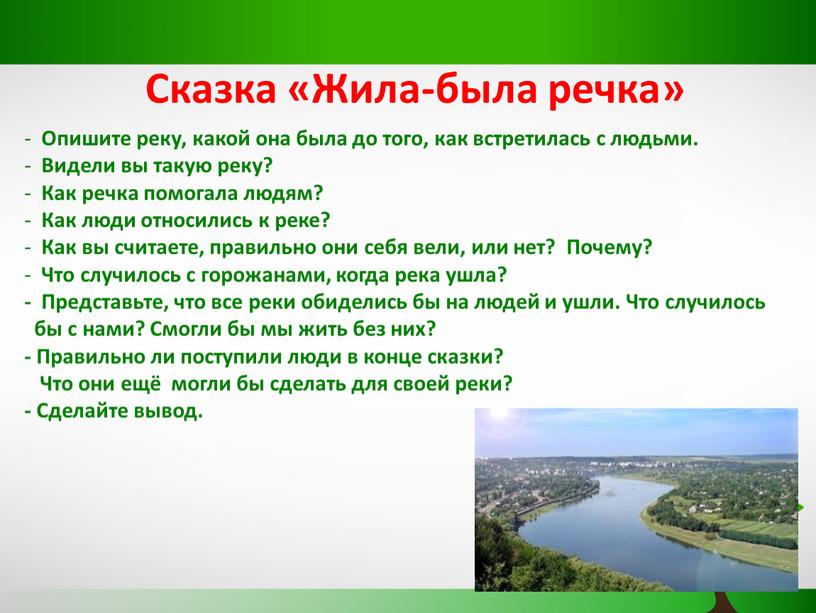 Сказка «Жила-была речка»

- Опишите реку, какой она была до того, как встретилась с людьми.
- Видели вы такую реку?
- Как речка помогала людям?
- Как люди относились к реке?
- Как вы считаете, правильно они себя вели, или нет? Почему?
- Что случилось с горожанами, когда река ушла?
- Представьте, что все реки обиделись бы на людей и ушли. Что случилось бы с нами? Смогли бы мы жить без них?
- Правильно ли поступили люди в конце сказки? Что они ещё могли бы сделать для своей реки?
- Сделайте вывод.